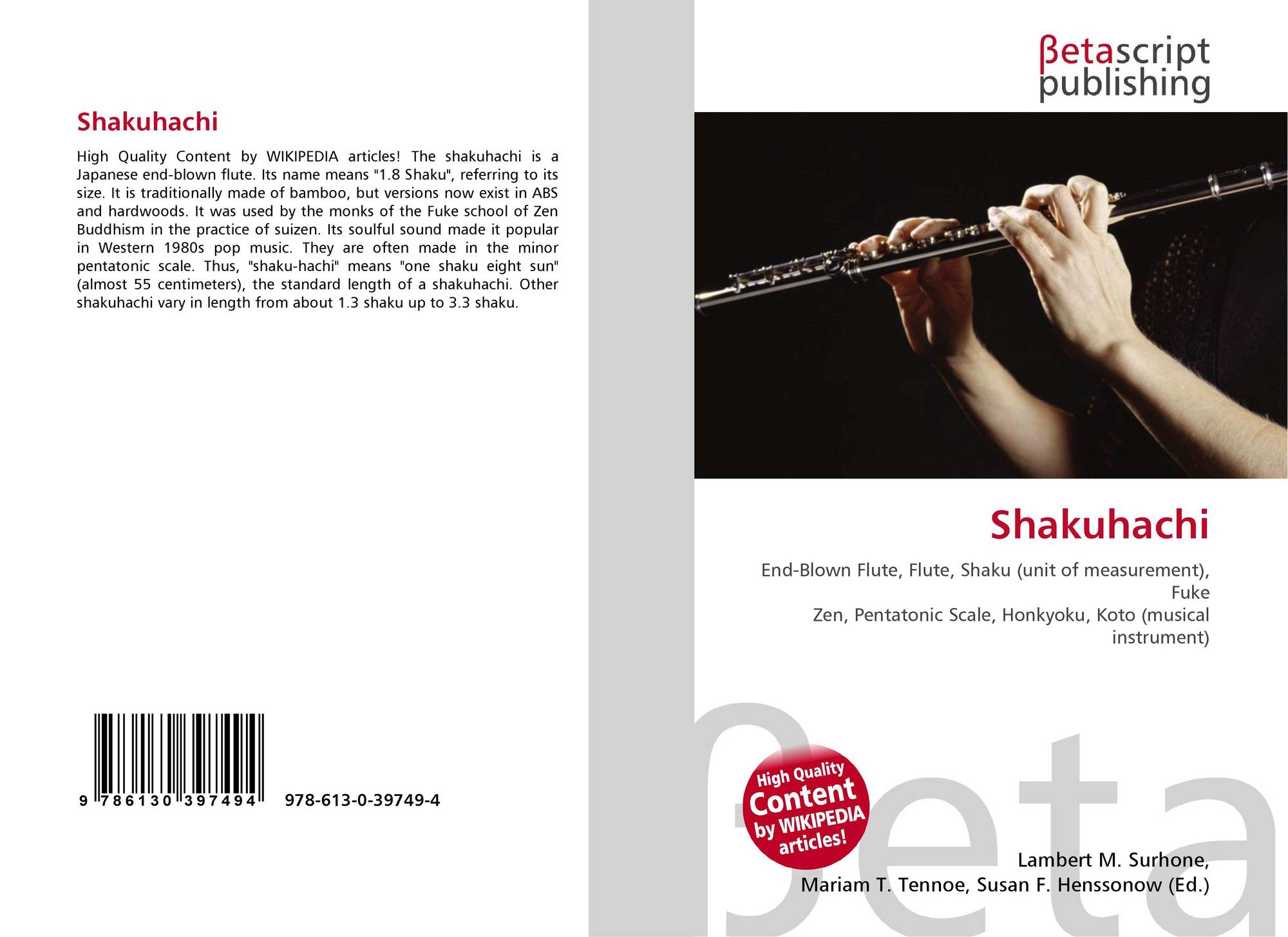 Shakuhachi

High Quality Content by WIKIPEDIA articles! The shakuhachi is a Japanese end-blown flute. Its name means "1.8 Shaku", referring to its size. It is traditionally made of bamboo, but versions now exist in ABS and hardwoods. It was used by the monks of the Fuke school of Zen Buddhism in the practice of suizen. Its soulful sound made it popular in Western 1980s pop music. They are often made in the minor pentatonic scale. Thus, "shaku-hachi" means "one shaku eight sun" (almost 55 centimeters), the standard length of a shakuhachi. Other shakuhachi vary in length from about 1.3 shaku up to 3.3 shaku.

9 786130 397494 978-613-0-39749-4

βetascript
publishing

Shakuhachi

End-Blown Flute, Flute, Shaku (unit of measurement), Fuke
Zen, Pentatonic Scale, Honkyoku, Koto (musical instrument)

High Quality Content by WIKIPEDIA articles!

Lambert M. Surhone,
Mariam T. Tennoe, Susan F. Henssonow (Ed.)

βeta